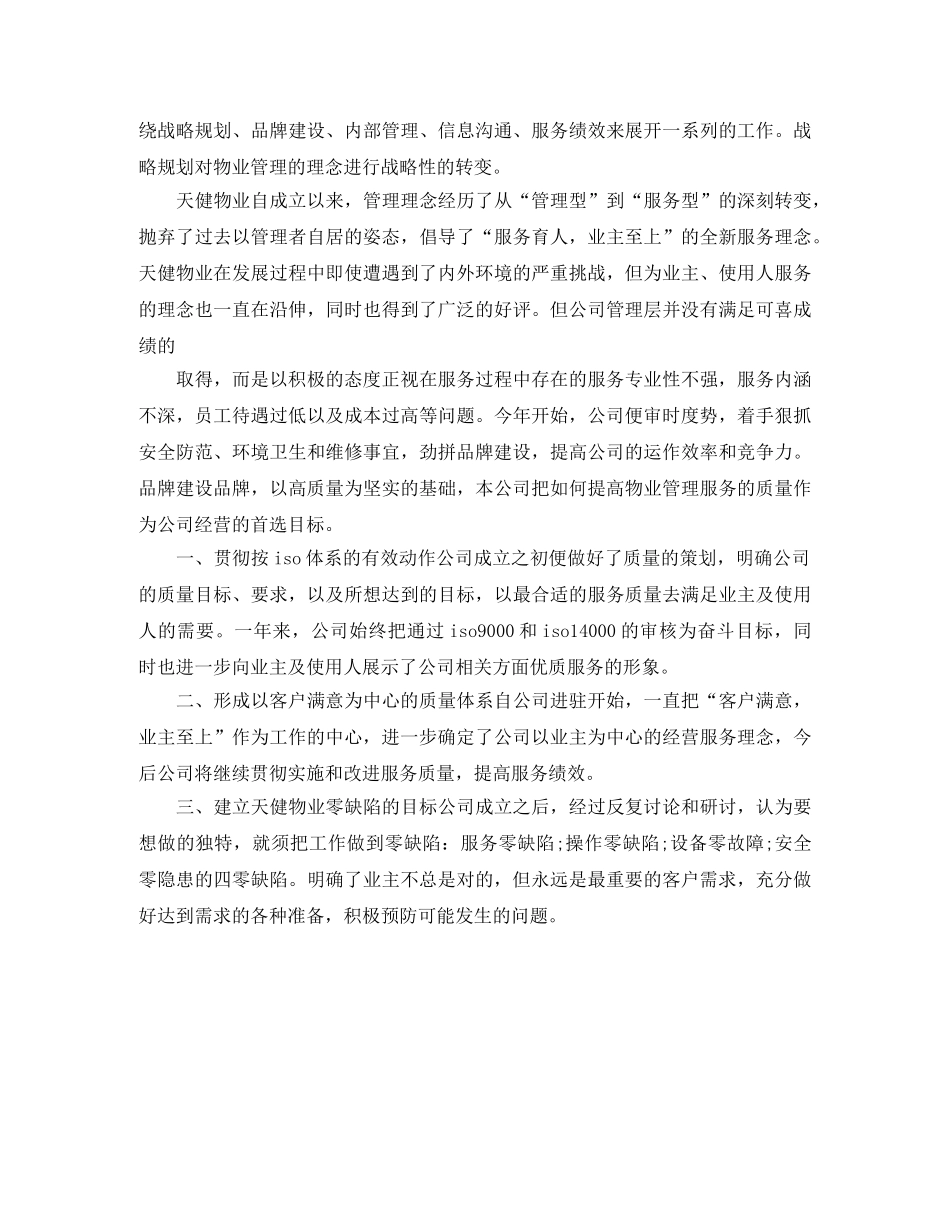 绕战略规划、品牌建设、内部管理、信息沟通、服务绩效来展开一系列的工作。战略规划对物业管理的理念进行战略性的转变。

天健物业自成立以来，管理理念经历了从“管理型”到“服务型”的深刻转变，抛弃了过去以管理者自居的姿态，倡导了“服务育人，业主至上”的全新服务理念。天健物业在发展过程中即使遭遇到了内外环境的严重挑战，但为业主、使用人服务的理念也一直在沿伸，同时也得到了广泛的好评。但公司管理层并没有满足可喜成绩的

取得，而是以积极的态度正视在服务过程中存在的服务专业性不强，服务内涵不深，员工待遇过低以及成本过高等问题。今年开始，公司便审时度势，着手狠抓安全防范、环境卫生和维修事宜，劲拼品牌建设，提高公司的运作效率和竞争力。品牌建设品牌，以高质量为坚实的基础，本公司把如何提高物业管理服务的质量作为公司经营的首选目标。

一、贯彻按 iso 体系的有效动作公司成立之初便做好了质量的策划，明确公司的质量目标、要求，以及所想达到的目标，以最合适的服务质量去满足业主及使用人的需要。一年来，公司始终把通过 iso9000 和 iso14000 的审核为奋斗目标，同时也进一步向业主及使用人展示了公司相关方面优质服务的形象。

二、形成以客户满意为中心的质量体系自公司进驻开始，一直把“客户满意，业主至上”作为工作的中心，进一步确定了公司以业主为中心的经营服务理念，今后公司将继续贯彻实施和改进服务质量，提高服务绩效。

三、建立天健物业零缺陷的目标公司成立之后，经过反复讨论和研讨，认为要想做的独特，就须把工作做到零缺陷：服务零缺陷;操作零缺陷;设备零故障;安全零隐患的四零缺陷。明确了业主不总是对的，但永远是最重要的客户需求，充分做好达到需求的各种准备，积极预防可能发生的问题。